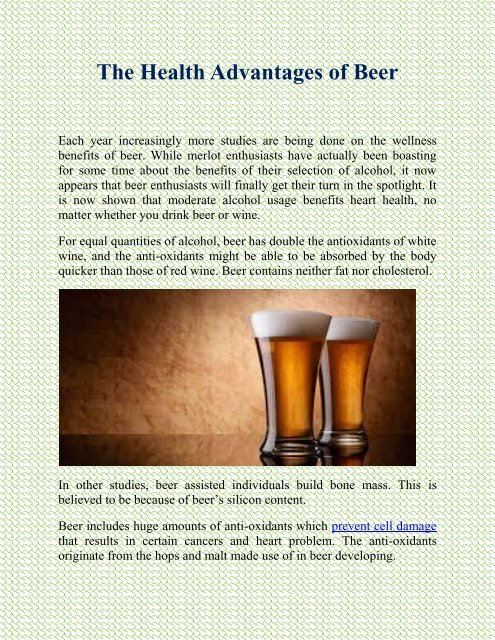 The Health Advantages of Beer

Each year increasingly more studies are being done on the wellness benefits of beer. While merlot enthusiasts have actually been boasting for some time about the benefits of their selection of alcohol, it now appears that beer enthusiasts will finally get their turn in the spotlight. It is now shown that moderate alcohol usage benefits heart health, no matter whether you drink beer or wine.

For equal quantities of alcohol, beer has double the antioxidants of white wine, and the anti-oxidants might be able to be absorbed by the body quicker than those of red wine. Beer contains neither fat nor cholesterol.

In other studies, beer assisted individuals build bone mass. This is believed to be because of beer's silicon content.

Beer includes huge amounts of anti-oxidants which prevent cell damage that results in certain cancers and heart problem. The anti-oxidants originate from the hops and malt made use of in beer developing.